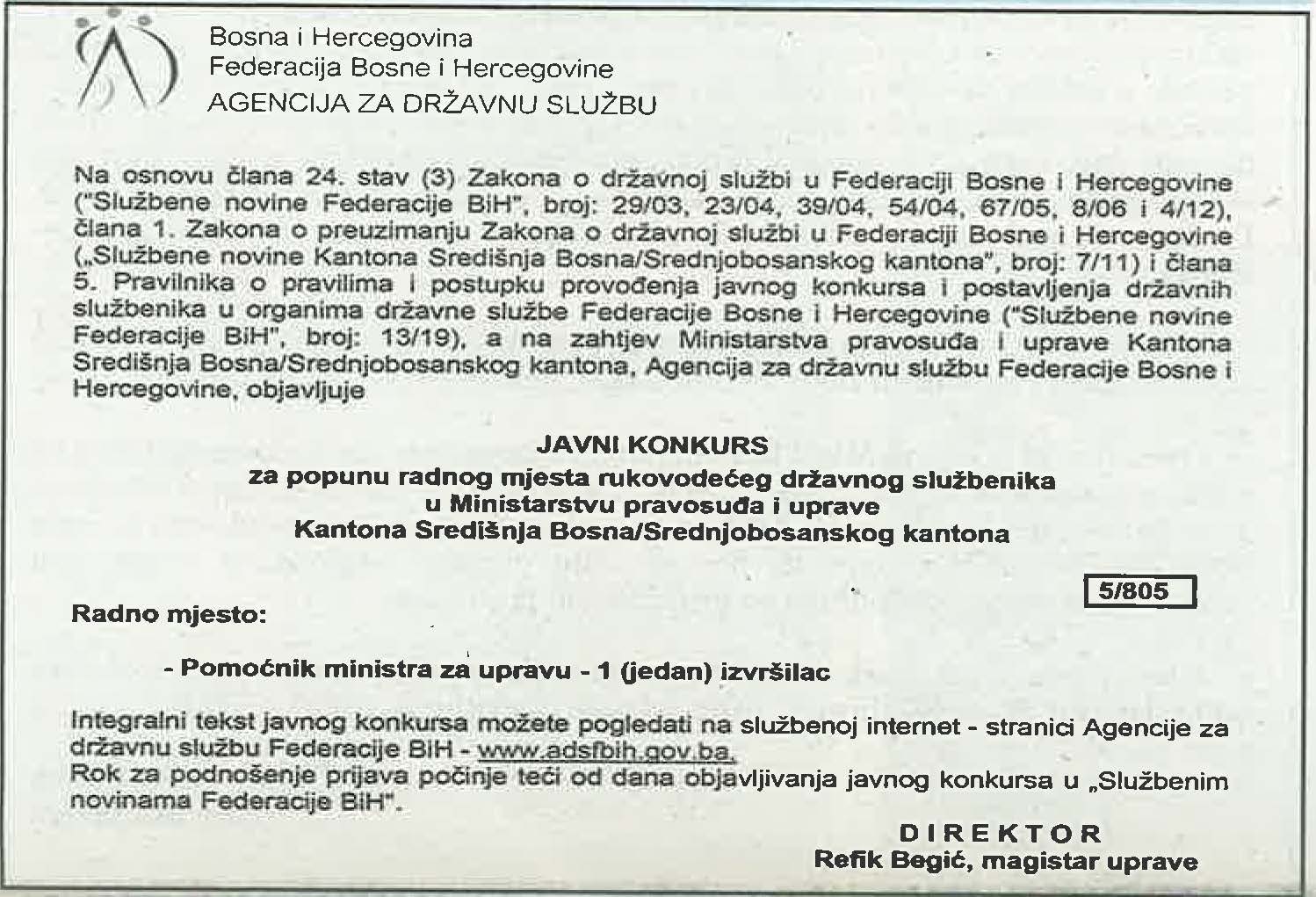 Bosna i Hercegovina
Federacija Bosne i Hercegovine
AGENCIJA ZA DRŽAVNU SLUŽBU

Na osnovu člana 24. stav (3) Zakona o državnoj službi u Federaciji Bosne i Hercegovine ("Službene novine Federacije BiH", broj: 29/03, 23/04, 39/04, 54/04, 67/05, 8/06 i 4/12), člana 1. Zakona o preuzimanju Zakona o državnoj službi u Federaciji Bosne i Hercegovine („Službene novine Kantona Središnja Bosna/Srednjobosanskog kantona", broj: 7/11) i člana 5. Pravilnika o pravilima i postupku provođenja javnog konkursa i postavljenja državnih službenika u organima državne službe Federacije Bosne i Hercegovine ("Službene novine Federacije BiH", broj: 13/19), a na zahtjev Ministarstva pravosuđa i uprave Kantona Središnja Bosna/Srednjobosanskog kantona, Agencija za državnu službu Federacije Bosne i Hercegovine, objavljuje

JAVNI KONKURS
za popunu radnog mjesta rukovodećeg državnog službenika
u Ministarstvu pravosuđa i uprave
Kantona Središnja Bosna/Srednjobosanskog kantona

5/805

Radno mjesto:

- Pomoćnik ministra za upravu - 1 (jedan) izvršilac

Integralni tekst javnog konkursa možete pogledati na službenoj internet - stranici Agencije za državnu službu Federacije BiH - www.adsfbih.gov.ba.
Rok za podnošenje prijava počinje teći od dana objavljivanja javnog konkursa u „Službenim novinama Federacije BiH".

DIREKTOR
Refik Begić, magistar uprave